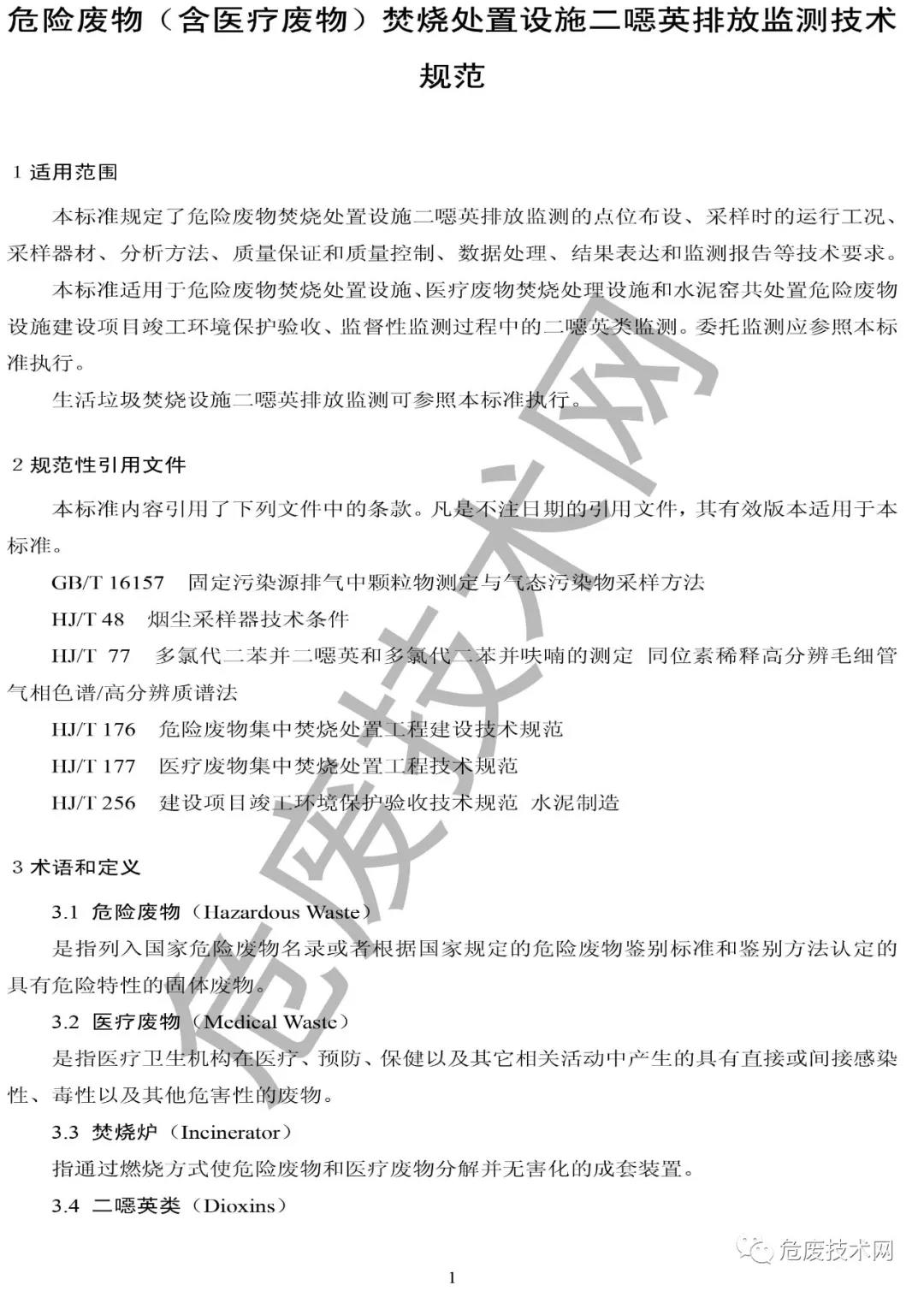 危险废物（含医疗废物）焚烧处置设施二噁英排放监测技术规范

1 适用范围

本标准规定了危险废物焚烧处置设施二噁英排放监测的点位布设、采样时的运行工况、采样器材、分析方法、质量保证和质量控制、数据处理、结果表达和监测报告等技术要求。

本标准适用于危险废物焚烧处置设施、医疗废物焚烧处理设施和水泥窑共处置危险废物设施建设项目竣工环境保护验收、监督性监测过程中的二噁英类监测。委托监测应参照本标准执行。

生活垃圾焚烧设施二噁英排放监测可参照本标准执行。

2 规范性引用文件

本标准内容引用了下列文件中的条款。凡是不注日期的引用文件，其有效版本适用于本标准。

GB/T 16157 固定污染源排气中颗粒物测定与气态污染物采样方法

HJ/T 48 烟尘采样器技术条件

HJ/T 77 多氯代二苯并二噁英和多氯代二苯并呋喃的测定 同位素稀释高分辨毛细管气相色谱/高分辨质谱法

HJ/T 176 危险废物集中焚烧处置工程建设技术规范

HJ/T 177 医疗废物集中焚烧处置工程技术规范

HJ/T 256 建设项目竣工环境保护验收技术规范 水泥制造

3 术语和定义

3.1 危险废物（Hazardous Waste）

是指列入国家危险废物名录或者根据国家规定的危险废物鉴别标准和鉴别方法认定的具有危险特性的固体废物。

3.2 医疗废物（Medical Waste）

是指医疗卫生机构在医疗、预防、保健以及其它相关活动中产生的具有直接或间接感染性、毒性以及其他危害性的废物。

3.3 焚烧炉（Incinerator）

指通过燃烧方式使危险废物和医疗废物分解并无害化的成套装置。

3.4 二噁英类（Dioxins）

危废技术网

危废技术网

1